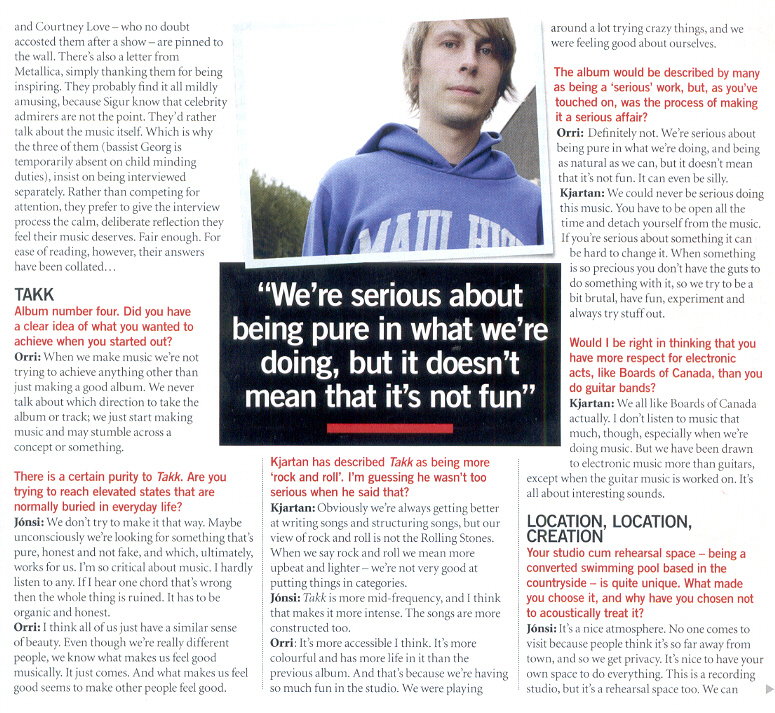 and Courtney Love – who no doubt accosted them after a show – are pinned to the wall. There's also a letter from Metallica, simply thanking them for being inspiring. They probably find it all mildly amusing, because Sigur know that celebrity admirers are not the point. They'd rather talk about the music itself. Which is why the three of them (bassist Georg is temporarily absent on child minding duties), insist on being interviewed separately. Rather than competing for attention, they prefer to give the interview process the calm, deliberate reflection they feel their music deserves. Fair enough. For ease of reading, however, their answers have been collated…

TAKK

Album number four. Did you have a clear idea of what you wanted to achieve when you started out?

Orri: When we make music we're not trying to achieve anything other than just making a good album. We never talk about which direction to take the album or track; we just start making music and may stumble across a concept or something.

There is a certain purity to Takk. Are you trying to reach elevated states that are normally buried in everyday life?

Jónsi: We don't try to make it that way. Maybe unconsciously we're looking for something that's pure, honest and not fake, and which, ultimately, works for us. I'm so critical about music. I hardly listen to any. If I hear one chord that's wrong then the whole thing is ruined. It has to be organic and honest.

Orri: I think all of us just have a similar sense of beauty. Even though we're really different people, we know what makes us feel good musically. It just comes. And what makes us feel good seems to make other people feel good.

MAUI HIG

"We're serious about being pure in what we're doing, but it doesn't mean that it's not fun"

Kjartan has described Takk as being more 'rock and roll'. I'm guessing he wasn't too serious when he said that?

Kjartan: Obviously we're always getting better at writing songs and structuring songs, but our view of rock and roll is not the Rolling Stones. When we say rock and roll we mean more upbeat and lighter – we're not very good at putting things in categories.

Jónsi: Takk is more mid-frequency, and I think that makes it more intense. The songs are more constructed too.

Orri: It's more accessible I think. It's more colourful and has more life in it than the previous album. And that's because we're having so much fun in the studio. We were playing around a lot trying crazy things, and we were feeling good about ourselves.

The album would be described by many as being a 'serious' work, but, as you've touched on, was the process of making it a serious affair?

Orri: Definitely not. We're serious about being pure in what we're doing, and being as natural as we can, but it doesn't mean that it's not fun. It can even be silly.

Kjartan: We could never be serious doing this music. You have to be open all the time and detach yourself from the music. If you're serious about something it can be hard to change it. When something is so precious you don't have the guts to do something with it, so we try to be a bit brutal, have fun, experiment and always try stuff out.

Would I be right in thinking that you have more respect for electronic acts, like Boards of Canada, than you do guitar bands?

Kjartan: We all like Boards of Canada actually. I don't listen to music that much, though, especially when we're doing music. But we have been drawn to electronic music more than guitars, except when the guitar music is worked on. It's all about interesting sounds.

LOCATION, LOCATION, CREATION

Your studio cum rehearsal space – being a converted swimming pool based in the countryside – is quite unique. What made you choose it, and why have you chosen not to acoustically treat it?

Jónsi: It's a nice atmosphere. No one comes to visit because people think it's so far away from town, and so we get privacy. It's nice to have your own space to do everything. This is a recording studio, but it's a rehearsal space too. We can